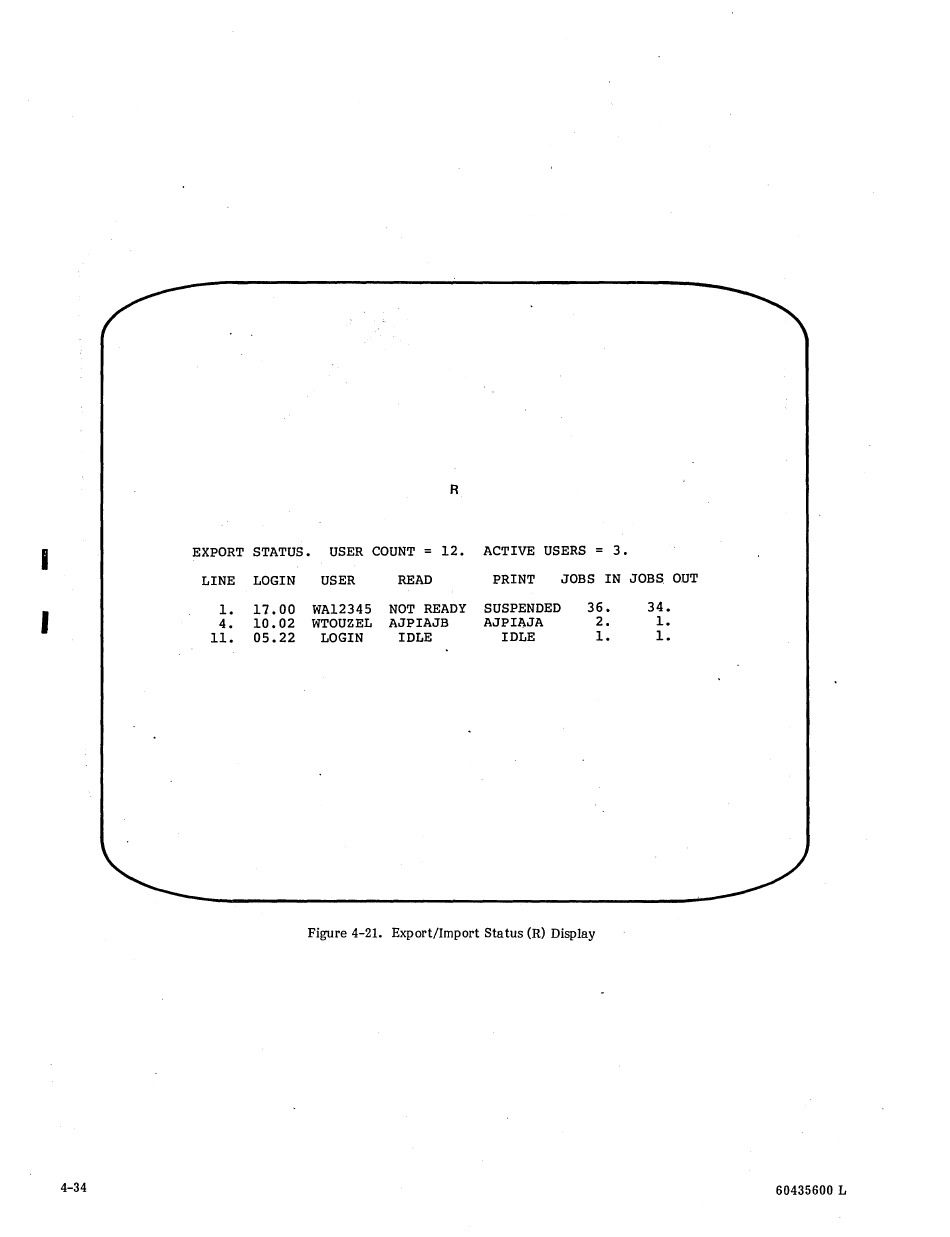 R

EXPORT STATUS. USER COUNT = 12. ACTIVE USERS = 3.

| LINE | LOGIN | USER | READ | PRINT | JOBS IN | JOBS OUT |
|---|---|---|---|---|---|---|
| 1. | 17.00 | WA12345 | NOT READY | SUSPENDED | 36. | 34. |
| 4. | 10.02 | WTOUZEL | AJPIAJB | AJPIAJA | 2. | 1. |
| 11. | 05.22 | LOGIN | IDLE | IDLE | 1. | 1. |

Figure 4-21. Export/Import Status (R) Display

4-34

60435600 L